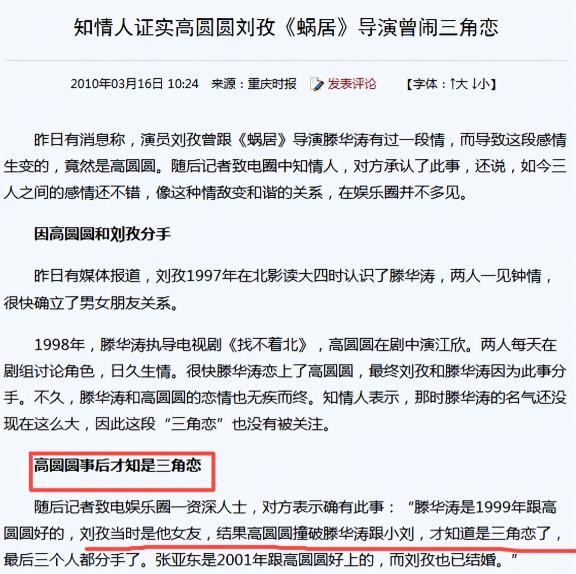 知情人证实高圆圆刘孜《蜗居》导演曾闹三角恋

2010年03月16日 10:24 来源：重庆时报 发表评论 【字体：↑大 ↓小】

昨日有消息称，演员刘孜曾跟《蜗居》导演滕华涛有过一段情，而导致这段感情生变的，竟然是高圆圆。随后记者致电圈中知情人，对方承认了此事，还说，如今三人之间的感情还不错，像这种情敌变和谐的关系，在娱乐圈并不多见。

因高圆圆和刘孜分手

昨日有媒体报道，刘孜1997年在北影读大四时认识了滕华涛，两人一见钟情，很快确立了男女朋友关系。

1998年，滕华涛执导电视剧《找不着北》，高圆圆在剧中演江欣。两人每天在剧组讨论角色，日久生情。很快滕华涛恋上了高圆圆，最终刘孜和滕华涛因为此事分手。不久，滕华涛和高圆圆的恋情也无疾而终。知情人表示，那时滕华涛的名气还没现在这么大，因此这段“三角恋”也没有被关注。

高圆圆事后才知是三角恋

随后记者致电娱乐圈一资深人士，对方表示确有此事：“滕华涛是1999年跟高圆圆好的，刘孜当时是他女友，结果高圆圆撞破滕华涛跟小刘，才知道是三角恋了，最后三个人都分手了。张亚东是2001年跟高圆圆好上的，而刘孜也已结婚。”